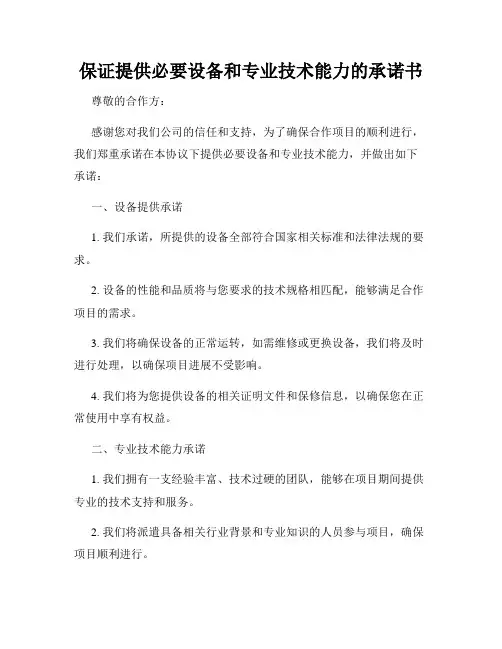 保证提供必要设备和专业技术能力的承诺书

尊敬的合作方：

感谢您对我们公司的信任和支持，为了确保合作项目的顺利进行，我们郑重承诺在本协议下提供必要设备和专业技术能力，并做出如下承诺：

一、设备提供承诺

1. 我们承诺，所提供的设备全部符合国家相关标准和法律法规的要求。

2. 设备的性能和品质将与您要求的技术规格相匹配，能够满足合作项目的需求。

3. 我们将确保设备的正常运转，如需维修或更换设备，我们将及时进行处理，以确保项目进展不受影响。

4. 我们将为您提供设备的相关证明文件和保修信息，以确保您在正常使用中享有权益。

二、专业技术能力承诺

1. 我们拥有一支经验丰富、技术过硬的团队，能够在项目期间提供专业的技术支持和服务。

2. 我们将派遣具备相关行业背景和专业知识的人员参与项目，确保项目顺利进行。